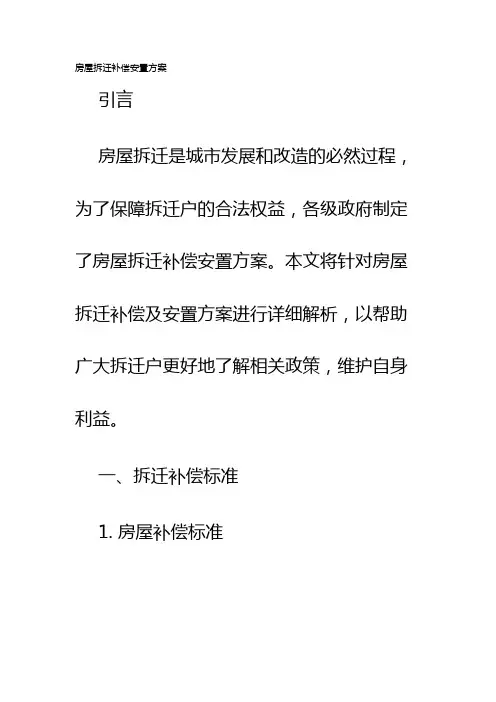 房屋拆迁补偿安置方案

引言

房屋拆迁是城市发展和改造的必然过程，为了保障拆迁户的合法权益，各级政府制定了房屋拆迁补偿安置方案。本文将针对房屋拆迁补偿及安置方案进行详细解析，以帮助广大拆迁户更好地了解相关政策，维护自身利益。

一、拆迁补偿标准

1.房屋补偿标准